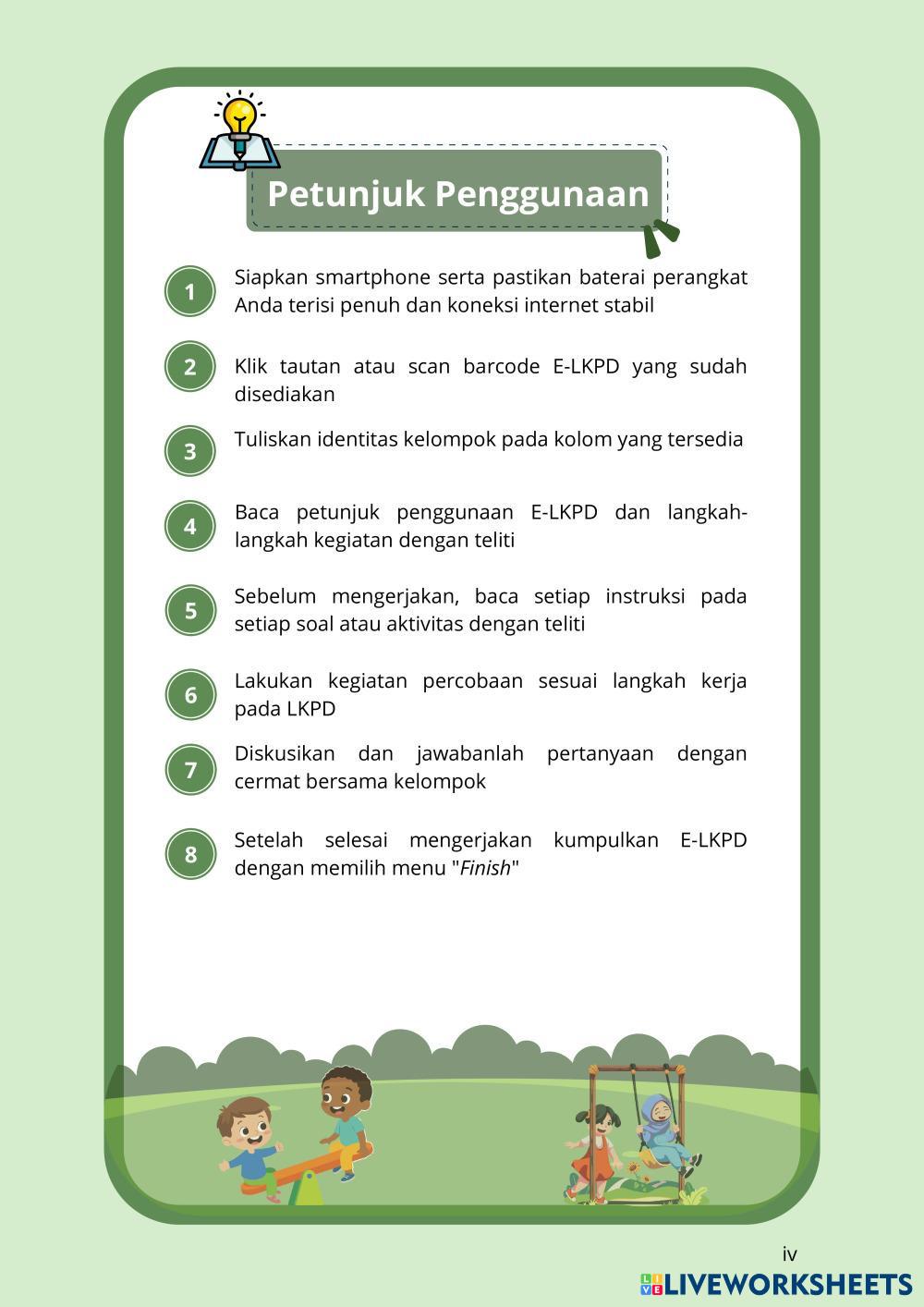 Petunjuk Penggunaan

1 Siapkan smartphone serta pastikan baterai perangkat Anda terisi penuh dan koneksi internet stabil

2 Klik tautan atau scan barcode E-LKPD yang sudah disediakan

3 Tuliskan identitas kelompok pada kolom yang tersedia

4 Baca petunjuk penggunaan E-LKPD dan langkah-langkah kegiatan dengan teliti

5 Sebelum mengerjakan, baca setiap instruksi pada setiap soal atau aktivitas dengan teliti

6 Lakukan kegiatan percobaan sesuai langkah kerja pada LKPD

7 Diskusikan dan jawabanlah pertanyaan dengan cermat bersama kelompok

8 Setelah selesai mengerjakan kumpulkan E-LKPD dengan memilih menu "Finish"

iv

LIVEWORKSHEETS